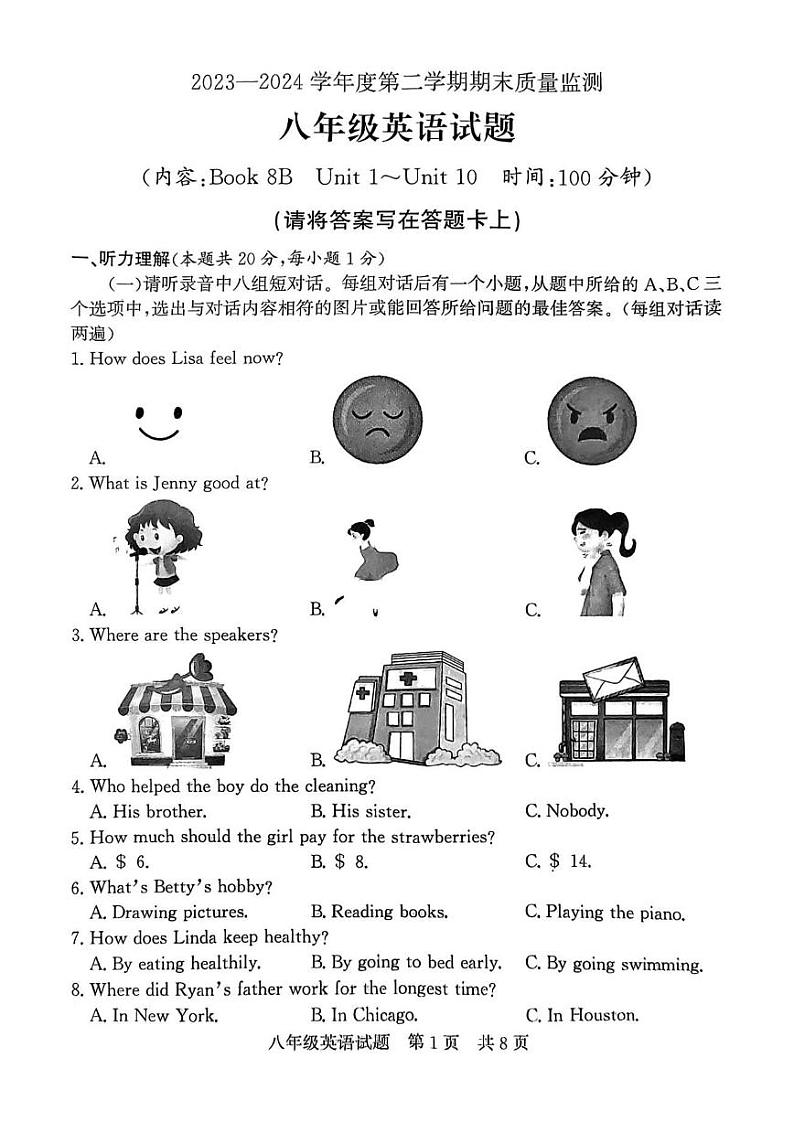 2023—2024 学年度第二学期期末质量监测

八年级英语试题

（内容：Book 8B　Unit 1～Unit 10　时间：100 分钟）

（请将答案写在答题卡上）

一、听力理解（本题共 20 分，每小题 1 分）

（一）请听录音中八组短对话。每组对话后有一个小题，从题中所给的 A、B、C 三个选项中，选出与对话内容相符的图片或能回答所给问题的最佳答案。（每组对话读两遍）

1. How does Lisa feel now?

A.　　B.　　C.

2. What is Jenny good at?

A.　　B.　　C.

3. Where are the speakers?

A.　　B.　　C.

4. Who helped the boy do the cleaning?

A. His brother.　　B. His sister.　　C. Nobody.

5. How much should the girl pay for the strawberries?

A. $ 6.　　B. $ 8.　　C. $ 14.

6. What's Betty's hobby?

A. Drawing pictures.　　B. Reading books.　　C. Playing the piano.

7. How does Linda keep healthy?

A. By eating healthily.　　B. By going to bed early.　　C. By going swimming.

8. Where did Ryan's father work for the longest time?

A. In New York.　　B. In Chicago.　　C. In Houston.

八年级英语试题　第 1 页　共 8 页